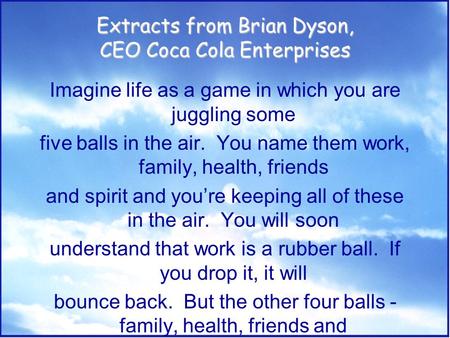 Extracts from Brian Dyson,
CEO Coca Cola Enterprises

Imagine life as a game in which you are juggling some five balls in the air. You name them work, family, health, friends and spirit and you're keeping all of these in the air. You will soon understand that work is a rubber ball. If you drop it, it will bounce back. But the other four balls - family, health, friends and